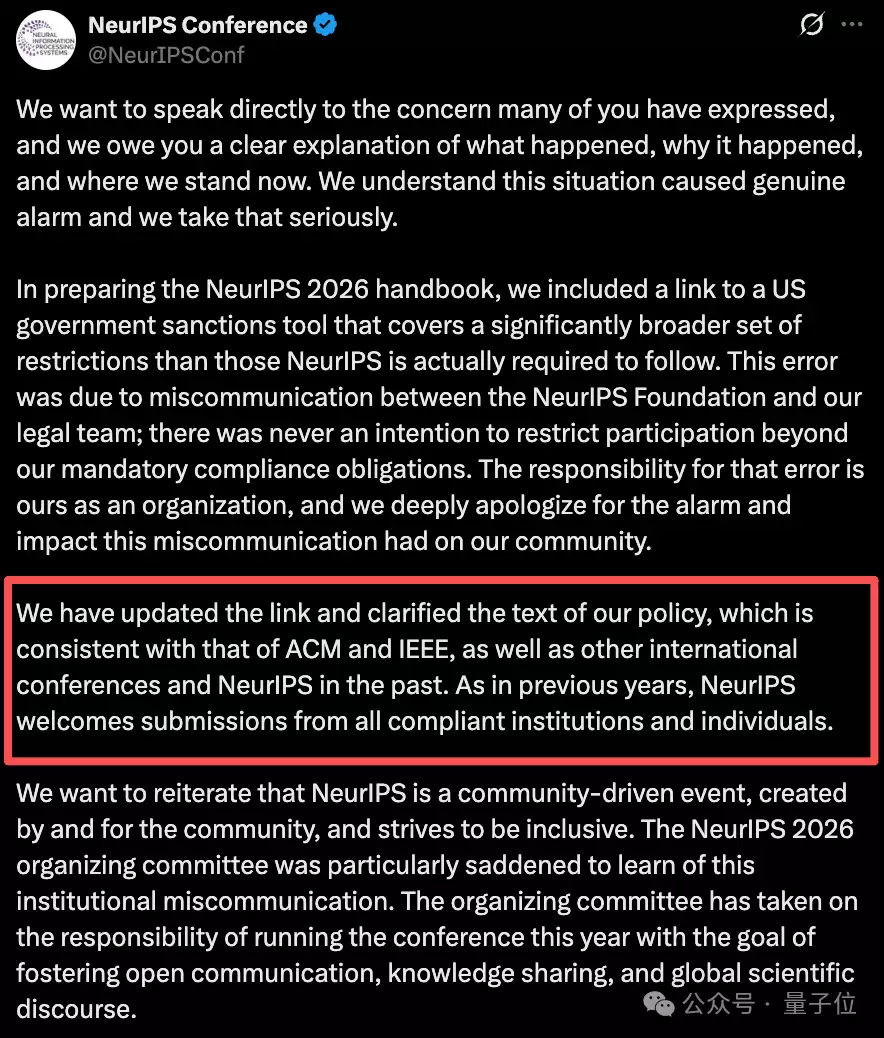 NEURAL INFORMATION PROCESSING SYSTEMS

NeurIPS Conference
@NeurIPSConf

We want to speak directly to the concern many of you have expressed, and we owe you a clear explanation of what happened, why it happened, and where we stand now. We understand this situation caused genuine alarm and we take that seriously.

In preparing the NeurIPS 2026 handbook, we included a link to a US government sanctions tool that covers a significantly broader set of restrictions than those NeurIPS is actually required to follow. This error was due to miscommunication between the NeurIPS Foundation and our legal team; there was never an intention to restrict participation beyond our mandatory compliance obligations. The responsibility for that error is ours as an organization, and we deeply apologize for the alarm and impact this miscommunication had on our community.

We have updated the link and clarified the text of our policy, which is consistent with that of ACM and IEEE, as well as other international conferences and NeurIPS in the past. As in previous years, NeurIPS welcomes submissions from all compliant institutions and individuals.

We want to reiterate that NeurIPS is a community-driven event, created by and for the community, and strives to be inclusive. The NeurIPS 2026 organizing committee was particularly saddened to learn of this institutional miscommunication. The organizing committee has taken on the responsibility of running the conference this year with the goal of fostering open communication, knowledge sharing, and global scientific discourse.

公众号 · 量子位